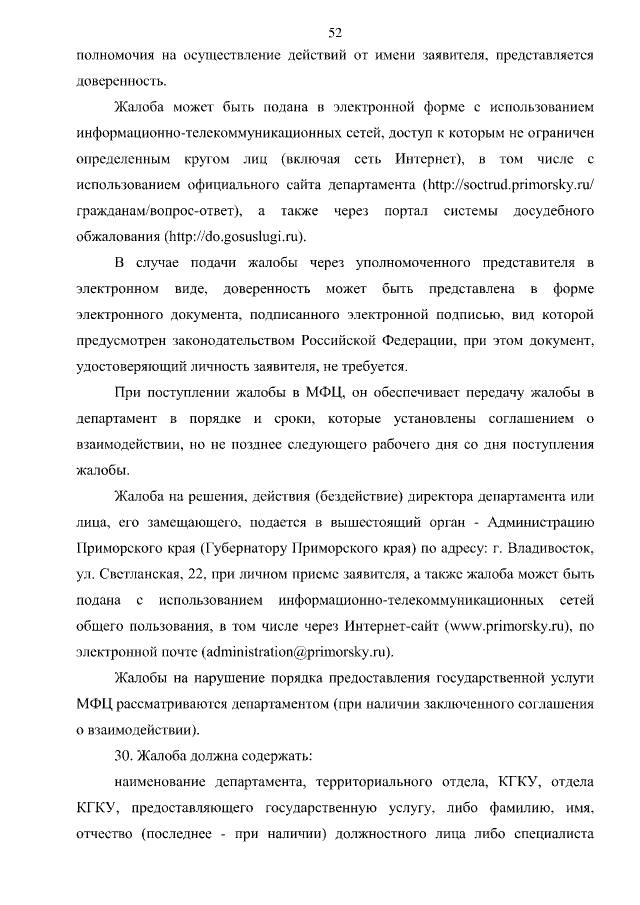 52

полномочия на осуществление действий от имени заявителя, представляется доверенность.

Жалоба может быть подана в электронной форме с использованием информационно-телекоммуникационных сетей, доступ к которым не ограничен определенным кругом лиц (включая сеть Интернет), в том числе с использованием официального сайта департамента (http://soctrud.primorsky.ru/гражданам/вопрос-ответ), а также через портал системы досудебного обжалования (http://do.gosuslugi.ru).

В случае подачи жалобы через уполномоченного представителя в электронном виде, доверенность может быть представлена в форме электронного документа, подписанного электронной подписью, вид которой предусмотрен законодательством Российской Федерации, при этом документ, удостоверяющий личность заявителя, не требуется.

При поступлении жалобы в МФЦ, он обеспечивает передачу жалобы в департамент в порядке и сроки, которые установлены соглашением о взаимодействии, но не позднее следующего рабочего дня со дня поступления жалобы.

Жалоба на решения, действия (бездействие) директора департамента или лица, его замещающего, подается в вышестоящий орган - Администрацию Приморского края (Губернатору Приморского края) по адресу: г. Владивосток, ул. Светланская, 22, при личном приеме заявителя, а также жалоба может быть подана с использованием информационно-телекоммуникационных сетей общего пользования, в том числе через Интернет-сайт (www.primorsky.ru), по электронной почте (administration@primorsky.ru).

Жалобы на нарушение порядка предоставления государственной услуги МФЦ рассматриваются департаментом (при наличии заключенного соглашения о взаимодействии).

30. Жалоба должна содержать:

наименование департамента, территориального отдела, КГКУ, отдела КГКУ, предоставляющего государственную услугу, либо фамилию, имя, отчество (последнее - при наличии) должностного лица либо специалиста